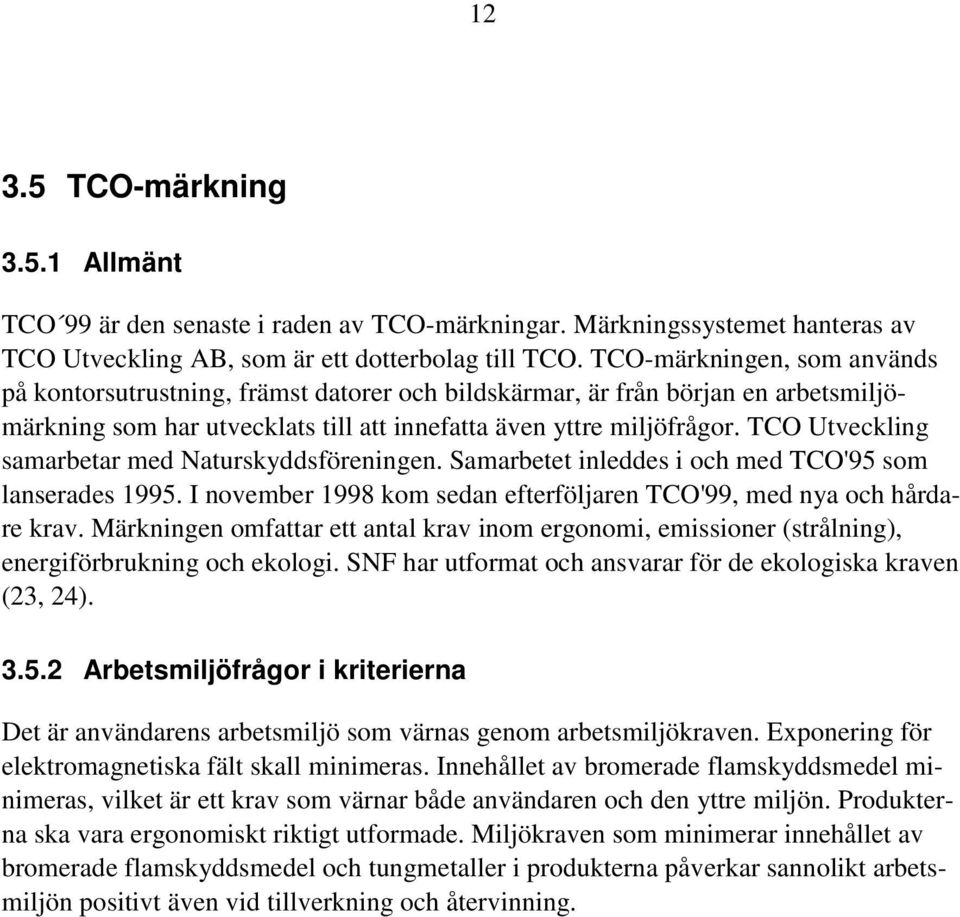 12

3.5 TCO-märkning

3.5.1 Allmänt

TCO´99 är den senaste i raden av TCO-märkningar. Märkningssystemet hanteras av TCO Utveckling AB, som är ett dotterbolag till TCO. TCO-märkningen, som används på kontorsutrustning, främst datorer och bildskärmar, är från början en arbetsmiljömärkning som har utvecklats till att innefatta även yttre miljöfrågor. TCO Utveckling samarbetar med Naturskyddsföreningen. Samarbetet inleddes i och med TCO'95 som lanserades 1995. I november 1998 kom sedan efterföljaren TCO'99, med nya och hårdare krav. Märkningen omfattar ett antal krav inom ergonomi, emissioner (strålning), energiförbrukning och ekologi. SNF har utformat och ansvarar för de ekologiska kraven (23, 24).

3.5.2 Arbetsmiljöfrågor i kriterierna

Det är användarens arbetsmiljö som värnas genom arbetsmiljökraven. Exponering för elektromagnetiska fält skall minimeras. Innehållet av bromerade flamskyddsmedel minimeras, vilket är ett krav som värnar både användaren och den yttre miljön. Produkterna ska vara ergonomiskt riktigt utformade. Miljökraven som minimerar innehållet av bromerade flamskyddsmedel och tungmetaller i produkterna påverkar sannolikt arbetsmiljön positivt även vid tillverkning och återvinning.